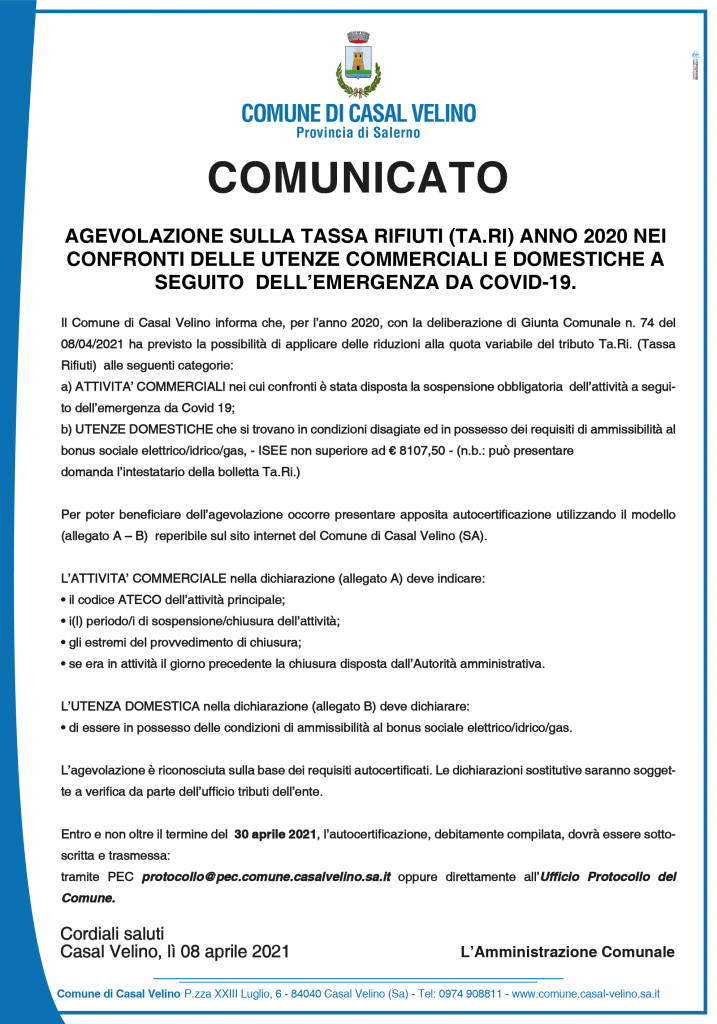 COMUNE DI CASAL VELINO
Provincia di Salerno

COMUNICATO

AGEVOLAZIONE SULLA TASSA RIFIUTI (TA.RI) ANNO 2020 NEI CONFRONTI DELLE UTENZE COMMERCIALI E DOMESTICHE A SEGUITO DELL'EMERGENZA DA COVID-19.

Il Comune di Casal Velino informa che, per l'anno 2020, con la deliberazione di Giunta Comunale n. 74 del 08/04/2021 ha previsto la possibilità di applicare delle riduzioni alla quota variabile del tributo Ta.Ri. (Tassa Rifiuti) alle seguenti categorie:
a) ATTIVITA' COMMERCIALI nei cui confronti è stata disposta la sospensione obbligatoria dell'attività a seguito dell'emergenza da Covid 19;
b) UTENZE DOMESTICHE che si trovano in condizioni disagiate ed in possesso dei requisiti di ammissibilità al bonus sociale elettrico/idrico/gas, - ISEE non superiore ad € 8107,50 - (n.b.: può presentare domanda l'intestatario della bolletta Ta.Ri.)

Per poter beneficiare dell'agevolazione occorre presentare apposita autocertificazione utilizzando il modello (allegato A – B) reperibile sul sito internet del Comune di Casal Velino (SA).

L'ATTIVITA' COMMERCIALE nella dichiarazione (allegato A) deve indicare:
• il codice ATECO dell'attività principale;
• i(l) periodo/i di sospensione/chiusura dell'attività;
• gli estremi del provvedimento di chiusura;
• se era in attività il giorno precedente la chiusura disposta dall'Autorità amministrativa.

L'UTENZA DOMESTICA nella dichiarazione (allegato B) deve dichiarare:
• di essere in possesso delle condizioni di ammissibilità al bonus sociale elettrico/idrico/gas.

L'agevolazione è riconosciuta sulla base dei requisiti autocertificati. Le dichiarazioni sostitutive saranno soggette a verifica da parte dell'ufficio tributi dell'ente.

Entro e non oltre il termine del 30 aprile 2021, l'autocertificazione, debitamente compilata, dovrà essere sottoscritta e trasmessa:
tramite PEC protocollo@pec.comune.casalvelino.sa.it oppure direttamente all'Ufficio Protocollo del Comune.

Cordiali saluti
Casal Velino, lì 08 aprile 2021

L'Amministrazione Comunale

Comune di Casal Velino P.zza XXIII Luglio, 6 - 84040 Casal Velino (Sa) - Tel: 0974 908811 - www.comune.casal-velino.sa.it